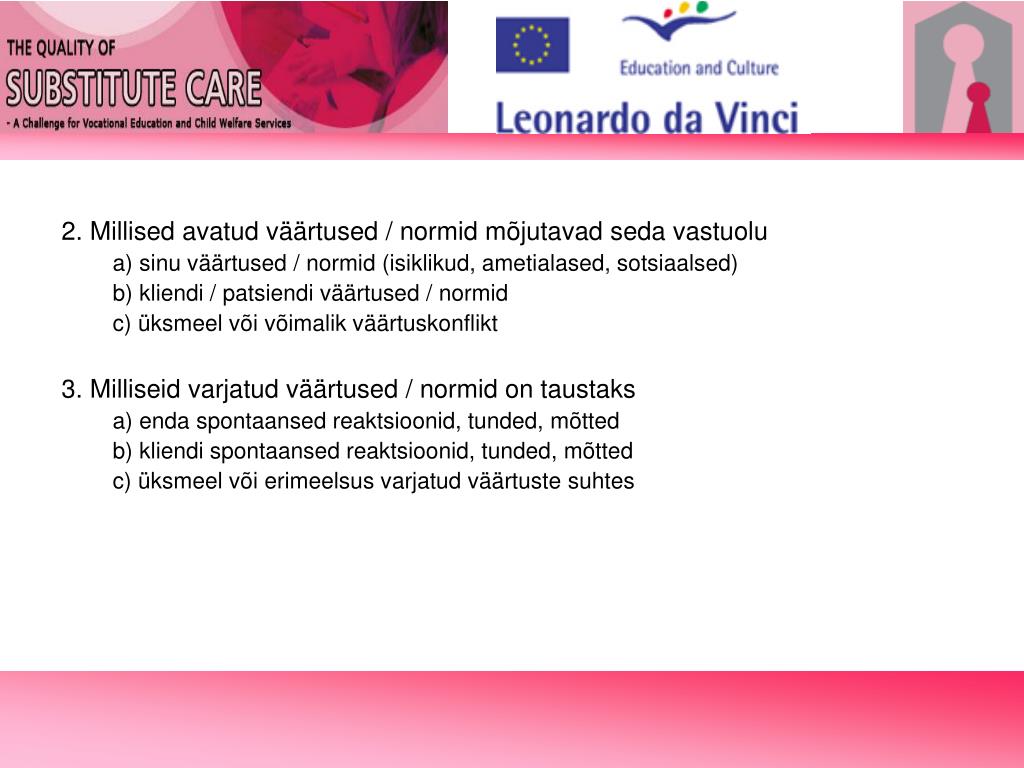 THE QUALITY OF
SUBSTITUTE CARE
- A Challenge for Vocational Education and Child Welfare Services

Education and Culture

Leonardo da Vinci

2. Millised avatud väärtused / normid mõjutavad seda vastuolu
a) sinu väärtused / normid (isiklikud, ametialased, sotsiaalsed)
b) kliendi / patsiendi väärtused / normid
c) üksmeel või võimalik väärtuskonflikt

3. Milliseid varjatud väärtused / normid on taustaks
a) enda spontaansed reaktsioonid, tunded, mõtted
b) kliendi spontaansed reaktsioonid, tunded, mõtted
c) üksmeel või erimeelsus varjatud väärtuste suhtes